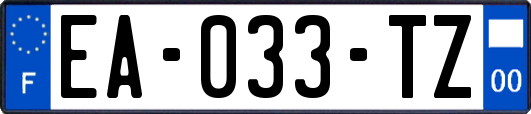 F

EA-033-TZ

00